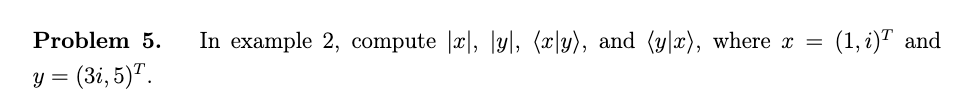 **Problem 5.** In example 2, compute $|x|$, $|y|$, $\langle x|y\rangle$, and $\langle y|x\rangle$, where $x = (1, i)^T$ and $y = (3i, 5)^T$.